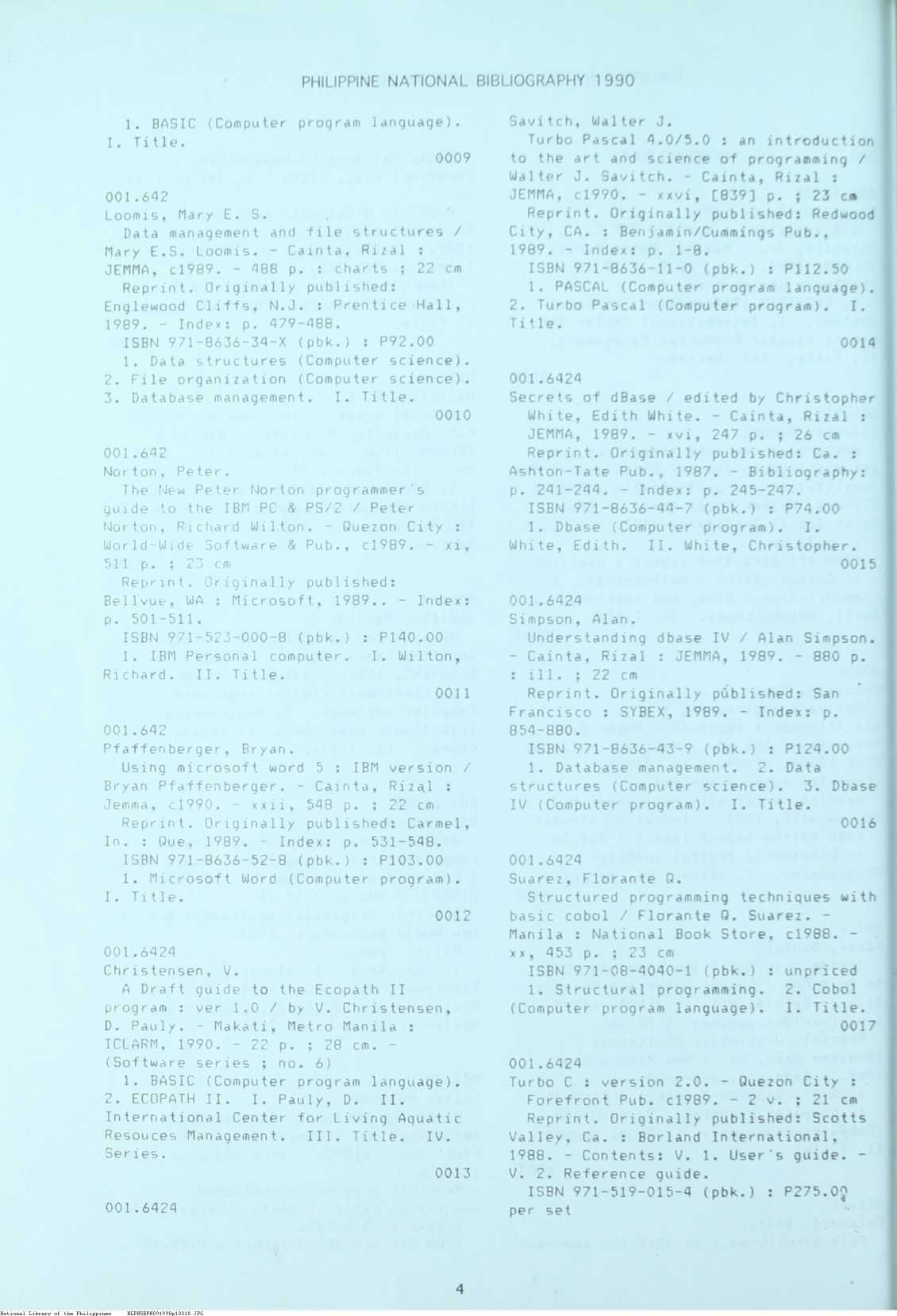 PHILIPPINE NATIONAL BIBLIOGRAPHY 1990

1. BASIC (Computer program language). I. Title.

0009

001.642
Loomis, Mary E. S.
Data management and file structures / Mary E.S. Loomis. - Cainta, Rizal : JEMMA, c1989. - 488 p. : charts ; 22 cm
Reprint. Originally published: Englewood Cliffs, N.J. : Prentice Hall, 1989. - Index: p. 479-488.
ISBN 971-8636-34-X (pbk.) : P92.00
1. Data structures (Computer science). 2. File organization (Computer science). 3. Database management. I. Title.

0010

001.642
Norton, Peter.
The New Peter Norton programmer's guide to the IBM PC & PS/2 / Peter Norton, Richard Wilton. - Quezon City : World-Wide Software & Pub., c1989. - xi, 511 p. ; 23 cm
Reprint. Originally published: Bellvue, WA : Microsoft, 1989.. - Index: p. 501-511.
ISBN 971-523-000-8 (pbk.) : P140.00
1. IBM Personal computer. I. Wilton, Richard. II. Title.

0011

001.642
Pfaffenberger, Bryan.
Using microsoft word 5 : IBM version / Bryan Pfaffenberger. - Cainta, Rizal : Jemma, c1990. - xxii, 548 p. : 22 cm
Reprint. Originally published: Carmel, In. : Que, 1989. - Index: p. 531-548.
ISBN 971-8636-52-8 (pbk.) : P103.00
1. Microsoft Word (Computer program). I. Title.

0012

001.6424
Christensen, V.
A Draft guide to the Ecopath II program : ver 1.0 / by V. Christensen, D. Pauly. - Makati, Metro Manila : ICLARM, 1990. - 22 p. ; 28 cm. - (Software series ; no. 6)
1. BASIC (Computer program language). 2. ECOPATH II. I. Pauly, D. II. International Center for Living Aquatic Resouces Management. III. Title. IV. Series.

0013

001.6424

Savitch, Walter J.
Turbo Pascal 4.0/5.0 : an introduction to the art and science of programming / Walter J. Savitch. - Cainta, Rizal : JEMMA, c1990. - xxvi, [839] p. ; 23 cm
Reprint. Originally published: Redwood City, CA. : Benjamin/Cummings Pub., 1989. - Index: p. 1-8.
ISBN 971-8636-11-0 (pbk.) : P112.50
1. PASCAL (Computer program language). 2. Turbo Pascal (Computer program). I. Title.

0014

001.6424
Secrets of dBase / edited by Christopher White, Edith White. - Cainta, Rizal : JEMMA, 1989. - xvi, 247 p. ; 26 cm
Reprint. Originally published: Ca. : Ashton-Tate Pub., 1987. - Bibliography: p. 241-244. - Index: p. 245-247.
ISBN 971-8636-44-7 (pbk.) : P74.00
1. Dbase (Computer program). I. White, Edith. II. White, Christopher.

0015

001.6424
Simpson, Alan.
Understanding dbase IV / Alan Simpson. - Cainta, Rizal : JEMMA, 1989. - 880 p. : ill. ; 22 cm
Reprint. Originally published: San Francisco : SYBEX, 1989. - Index: p. 854-880.
ISBN 971-8636-43-9 (pbk.) : P124.00
1. Database management. 2. Data structures (Computer science). 3. Dbase IV (Computer program). I. Title.

0016

001.6424
Suarez, Florante Q.
Structured programming techniques with basic cobol / Florante Q. Suarez. - Manila : National Book Store, c1988. - xx, 453 p. ; 23 cm
ISBN 971-08-4040-1 (pbk.) : unpriced
1. Structural programming. 2. Cobol (Computer program language). I. Title.

0017

001.6424
Turbo C : version 2.0. - Quezon City : Forefront Pub. c1989. - 2 v. ; 21 cm
Reprint. Originally published: Scotts Valley, Ca. : Borland International, 1988. - Contents: V. 1. User's guide. - V. 2. Reference guide.
ISBN 971-519-015-4 (pbk.) : P275.00 per set

4

National Library of the Philippines NLPHSRPH091990p10018.JPG